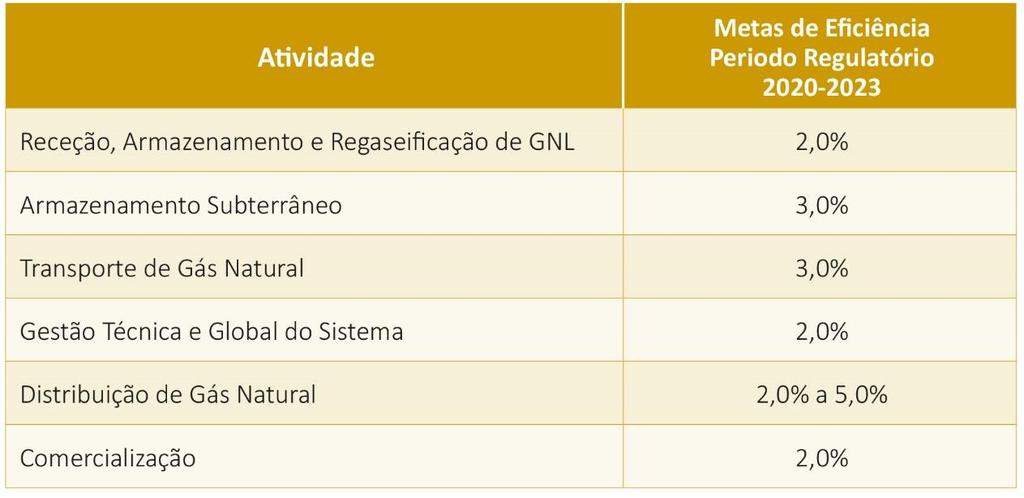 | Atividade | Metas de Eficiência Periodo Regulatório 2020-2023 |
|---|---|
| Receção, Armazenamento e Regaseificação de GNL | 2,0% |
| Armazenamento Subterrâneo | 3,0% |
| Transporte de Gás Natural | 3,0% |
| Gestão Técnica e Global do Sistema | 2,0% |
| Distribuição de Gás Natural | 2,0% a 5,0% |
| Comercialização | 2,0% |